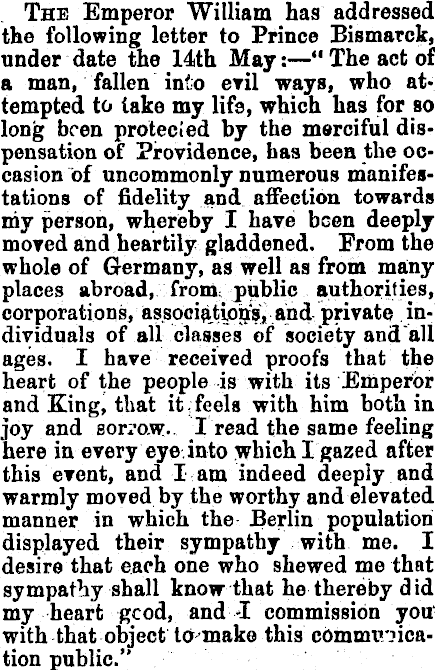 THE Emperor William has addressed the following letter to Prince Bismarck, under date the 14th May:—"The act of a man, fallen into evil ways, who attempted to take my life, which has for so long been protected by the merciful dispensation of Providence, has been the occasion of uncommonly numerous manifestations of fidelity and affection towards my person, whereby I have been deeply moved and heartily gladdened. From the whole of Germany, as well as from many places abroad, from public authorities, corporations, associations, and private individuals of all classes of society and all ages. I have received proofs that the heart of the people is with its Emperor and King, that it feels with him both in joy and sorrow. I read the same feeling here in every eye into which I gazed after this event, and I am indeed deeply and warmly moved by the worthy and elevated manner in which the Berlin population displayed their sympathy with me. I desire that each one who shewed me that sympathy shall know that he thereby did my heart good, and I commission you with that object to make this communication public."